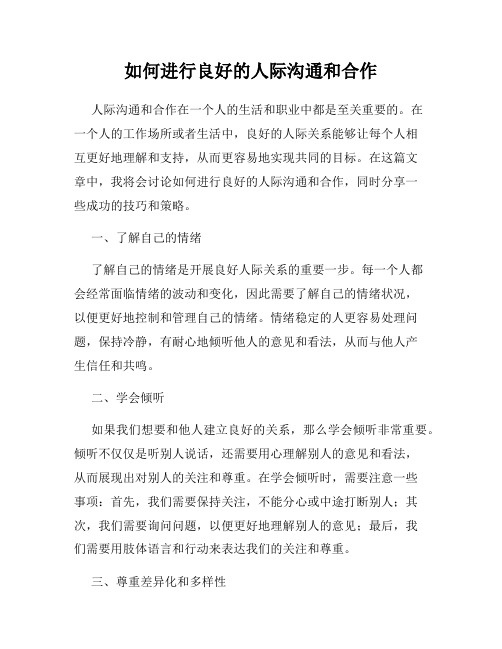 如何进行良好的人际沟通和合作

人际沟通和合作在一个人的生活和职业中都是至关重要的。在一个人的工作场所或者生活中，良好的人际关系能够让每个人相互更好地理解和支持，从而更容易地实现共同的目标。在这篇文章中，我将会讨论如何进行良好的人际沟通和合作，同时分享一些成功的技巧和策略。

一、了解自己的情绪

了解自己的情绪是开展良好人际关系的重要一步。每一个人都会经常面临情绪的波动和变化，因此需要了解自己的情绪状况，以便更好地控制和管理自己的情绪。情绪稳定的人更容易处理问题，保持冷静，有耐心地倾听他人的意见和看法，从而与他人产生信任和共鸣。

二、学会倾听

如果我们想要和他人建立良好的关系，那么学会倾听非常重要。倾听不仅仅是听别人说话，还需要用心理解别人的意见和看法，从而展现出对别人的关注和尊重。在学会倾听时，需要注意一些事项：首先，我们需要保持关注，不能分心或中途打断别人；其次，我们需要询问问题，以便更好地理解别人的意见；最后，我们需要用肢体语言和行动来表达我们的关注和尊重。

三、尊重差异化和多样性